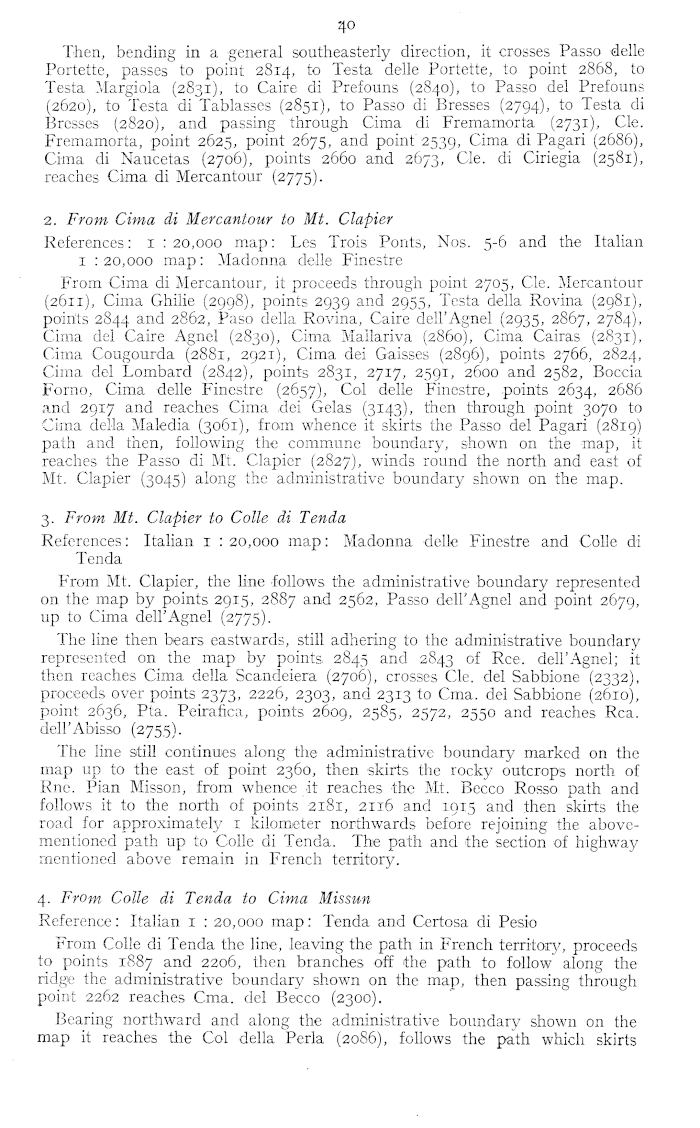 40

Then, bending in a general southeasterly direction, it crosses Passo delle Portette, passes to point 2814, to Testa delle Portette, to point 2868, to Testa Margiola (2831), to Caire di Prefouns (2840), to Passo del Prefouns (2620), to Testa di Tablasses (2851), to Passo di Bresses (2794), to Testa di Bresses (2820), and passing through Cima di Fremamorta (2731), Cle. Fremamorta, point 2625, point 2675, and point 2539, Cima di Pagari (2686), Cima di Naucetas (2706), points 2660 and 2673, Cle. di Ciriegia (2581), reaches Cima di Mercantour (2775).

2. From Cima di Mercantour to Mt. Clapier
References: 1 : 20,000 map: Les Trois Ponts, Nos. 5-6 and the Italian 1 : 20,000 map: Madonna delle Finestre

From Cima di Mercantour, it proceeds through point 2705, Cle. Mercantour (2611), Cima Ghilie (2998), points 2939 and 2955, Testa della Rovina (2981), points 2844 and 2862, Paso della Rovina, Caire dell'Agnel (2935, 2867, 2784), Cima del Caire Agnel (2830), Cima Mallariva (2860), Cima Cairas (2831), Cima Cougourda (2881, 2921), Cima dei Gaisses (2896), points 2766, 2824, Cima del Lombard (2842), points 2831, 2717, 2591, 2600 and 2582, Boccia Forno, Cima delle Finestre (2657), Col delle Finestre, points 2634, 2686 and 2917 and reaches Cima dei Gelas (3143), then through point 3070 to Cima della Maledia (3061), from whence it skirts the Passo del Pagari (2819) path and then, following the commune boundary, shown on the map, it reaches the Passo di Mt. Clapier (2827), winds round the north and east of Mt. Clapier (3045) along the administrative boundary shown on the map.

3. From Mt. Clapier to Colle di Tenda
References: Italian 1 : 20,000 map: Madonna delle Finestre and Colle di Tenda

From Mt. Clapier, the line follows the administrative boundary represented on the map by points 2915, 2887 and 2562, Passo dell'Agnel and point 2679, up to Cima dell'Agnel (2775).

The line then bears eastwards, still adhering to the administrative boundary represented on the map by points 2845 and 2843 of Rce. dell'Agnel; it then reaches Cima della Scandeiera (2706), crosses Cle. del Sabbione (2332), proceeds over points 2373, 2226, 2303, and 2313 to Cma. dei Sabbione (2610), point 2636, Pta. Peirafica, points 2609, 2585, 2572, 2550 and reaches Rca. dell'Abisso (2755).

The line still continues along the administrative boundary marked on the map up to the east of point 2360, then skirts the rocky outcrops north of Rne. Pian Misson, from whence it reaches the Mt. Becco Rosso path and follows it to the north of points 2181, 2116 and 1915 and then skirts the road for approximately 1 kilometer northwards before rejoining the above-mentioned path up to Colle di Tenda. The path and the section of highway mentioned above remain in French territory.

4. From Colle di Tenda to Cima Missun
Reference: Italian 1 : 20,000 map: Tenda and Certosa di Pesio

From Colle di Tenda the line, leaving the path in French territory, proceeds to points 1887 and 2206, then branches off the path to follow along the ridge the administrative boundary shown on the map, then passing through point 2262 reaches Cma. del Becco (2300).

Bearing northward and along the administrative boundary shown on the map it reaches the Col della Perla (2086), follows the path which skirts